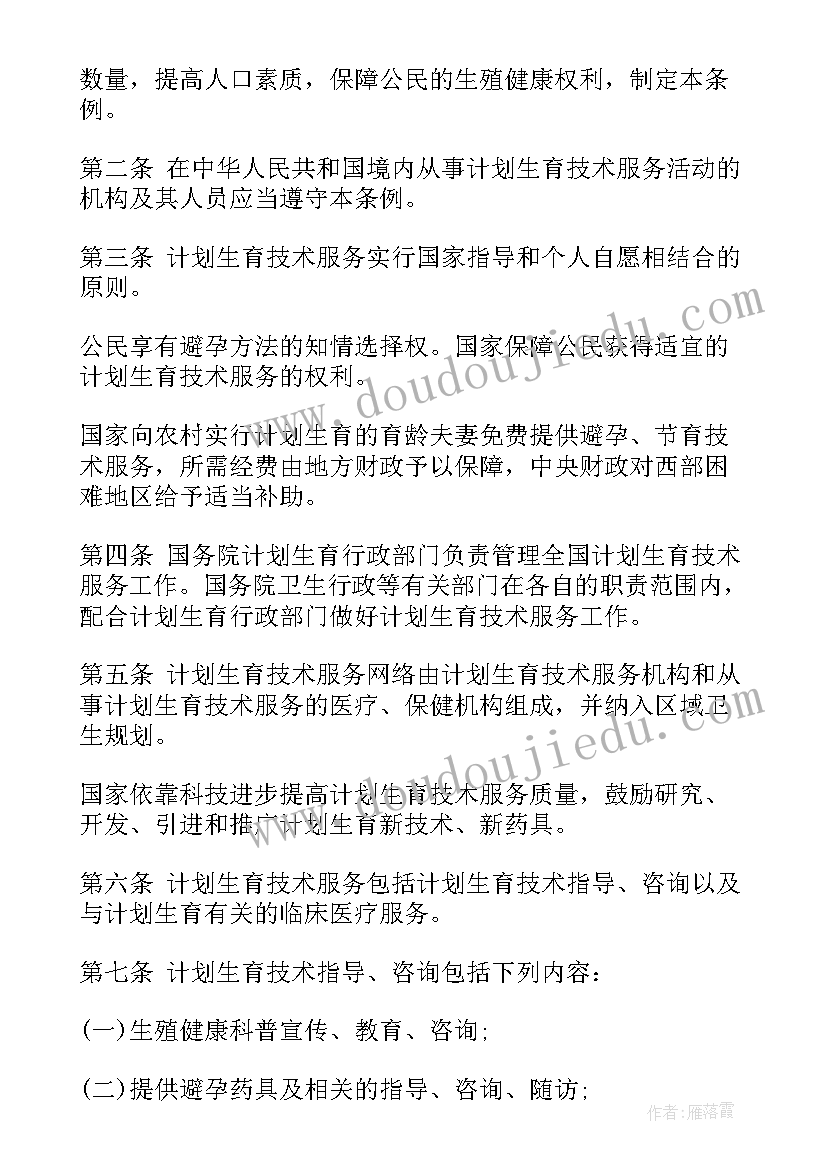 数量，提高人口素质，保障公民的生殖健康权利，制定本条例。

第二条 在中华人民共和国境内从事计划生育技术服务活动的机构及其人员应当遵守本条例。

第三条 计划生育技术服务实行国家指导和个人自愿相结合的原则。

公民享有避孕方法的知情选择权。国家保障公民获得适宜的计划生育技术服务的权利。

国家向农村实行计划生育的育龄夫妻免费提供避孕、节育技术服务，所需经费由地方财政予以保障，中央财政对西部困难地区给予适当补助。

第四条 国务院计划生育行政部门负责管理全国计划生育技术服务工作。国务院卫生行政等有关部门在各自的职责范围内，配合计划生育行政部门做好计划生育技术服务工作。

第五条 计划生育技术服务网络由计划生育技术服务机构和从事计划生育技术服务的医疗、保健机构组成，并纳入区域卫生规划。

国家依靠科技进步提高计划生育技术服务质量，鼓励研究、开发、引进和推广计划生育新技术、新药具。

第六条 计划生育技术服务包括计划生育技术指导、咨询以及与计划生育有关的临床医疗服务。

第七条 计划生育技术指导、咨询包括下列内容：

(一)生殖健康科普宣传、教育、咨询；

(二)提供避孕药具及相关的指导、咨询、随访；

www.doudoujiedu.com
www.doudoujiedu.com
作者：雁落霞